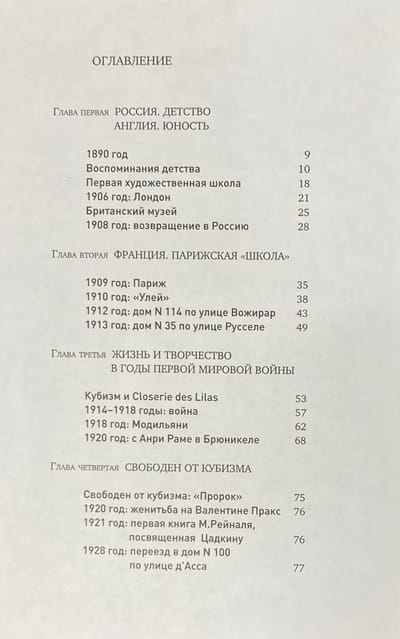 ОГЛАВЛЕНИЕ

Глава первая РОССИЯ. ДЕТСТВО
АНГЛИЯ. ЮНОСТЬ

1890 год 9
Воспоминания детства 10
Первая художественная школа 18
1906 год: Лондон 21
Британский музей 25
1908 год: возвращение в Россию 28

Глава вторая ФРАНЦИЯ. ПАРИЖСКАЯ «ШКОЛА»

1909 год: Париж 35
1910 год: «Улей» 38
1912 год: дом N 114 по улице Вожирар 43
1913 год: дом N 35 по улице Русселе 49

Глава третья ЖИЗНЬ И ТВОРЧЕСТВО
В ГОДЫ ПЕРВОЙ МИРОВОЙ ВОЙНЫ

Кубизм и Closerie des Lilas 53
1914–1918 годы: война 57
1918 год: Модильяни 62
1920 год: с Анри Раме в Брюникеле 68

Глава четвертая СВОБОДЕН ОТ КУБИЗМА

Свободен от кубизма: «Пророк» 75
1920 год: женитьба на Валентине Пракс 76
1921 год: первая книга М.Рейналя, посвященная Цадкину 76
1928 год: переезд в дом N 100 по улице д'Асса 77